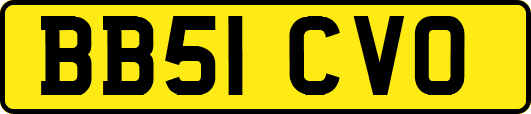 BB51 CVO